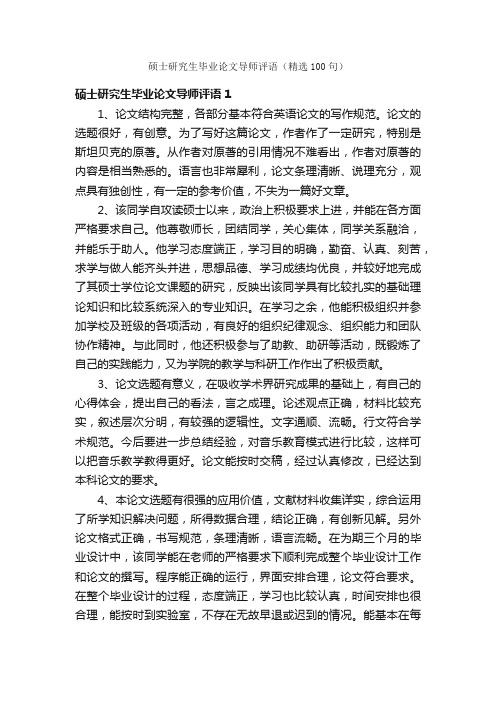 硕士研究生毕业论文导师评语（精选100句）

硕士研究生毕业论文导师评语1

1、论文结构完整，各部分基本符合英语论文的写作规范。论文的选题很好，有创意。为了写好这篇论文，作者作了一定研究，特别是斯坦贝克的原著。从作者对原著的引用情况不难看出，作者对原著的内容是相当熟悉的。语言也非常犀利，论文条理清晰、说理充分，观点具有独创性，有一定的参考价值，不失为一篇好文章。

2、该同学自攻读硕士以来，政治上积极要求上进，并能在各方面严格要求自己。他尊敬师长，团结同学，关心集体，同学关系融洽，并能乐于助人。他学习态度端正，学习目的明确，勤奋、认真、刻苦，求学与做人能齐头并进，思想品德、学习成绩均优良，并较好地完成了其硕士学位论文课题的研究，反映出该同学具有比较扎实的基础理论知识和比较系统深入的专业知识。在学习之余，他能积极组织并参加学校及班级的各项活动，有良好的组织纪律观念、组织能力和团队协作精神。与此同时，他还积极参与了助教、助研等活动，既锻炼了自己的实践能力，又为学院的教学与科研工作作出了积极贡献。

3、论文选题有意义，在吸收学术界研究成果的基础上，有自己的心得体会，提出自己的看法，言之成理。论述观点正确，材料比较充实，叙述层次分明，有较强的逻辑性。文字通顺、流畅。行文符合学术规范。今后要进一步总结经验，对音乐教育模式进行比较，这样可以把音乐教学教得更好。论文能按时交稿，经过认真修改，已经达到本科论文的要求。

4、本论文选题有很强的应用价值，文献材料收集详实，综合运用了所学知识解决问题，所得数据合理，结论正确，有创新见解。另外论文格式正确，书写规范，条理清晰，语言流畅。在为期三个月的毕业设计中，该同学能在老师的严格要求下顺利完成整个毕业设计工作和论文的撰写。程序能正确的运行，界面安排合理，论文符合要求。在整个毕业设计的过程，态度端正，学习也比较认真，时间安排也很合理，能按时到实验室，不存在无故早退或迟到的情况。能基本在每